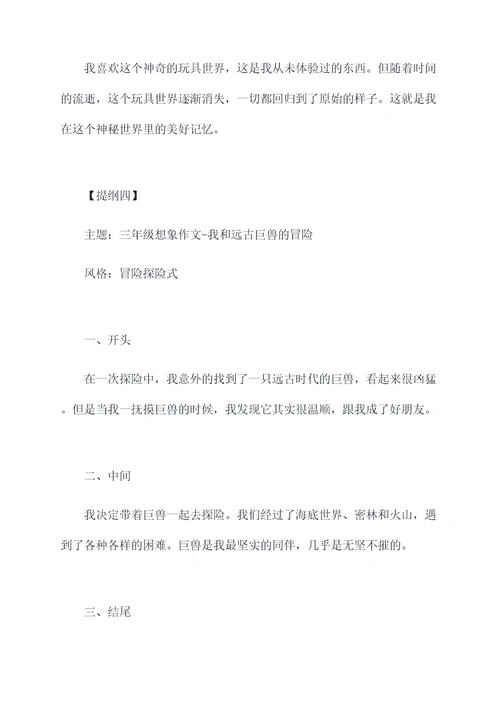 我喜欢这个神奇的玩具世界，这是我从未体验过的东西。但随着时间的流逝，这个玩具世界逐渐消失，一切都回归到了原始的样子。这就是我在这个神秘世界里的美好记忆。

【提纲四】

主题：三年级想象作文-我和远古巨兽的冒险

风格：冒险探险式

一、开头

在一次探险中，我意外的找到了一只远古时代的巨兽，看起来很凶猛。但是当我一抚摸巨兽的时候，我发现它其实很温顺，跟我成了好朋友。

二、中间

我决定带着巨兽一起去探险。我们经过了海底世界、密林和火山，遇到了各种各样的困难。巨兽是我最坚实的同伴，几乎是无坚不摧的。

三、结尾